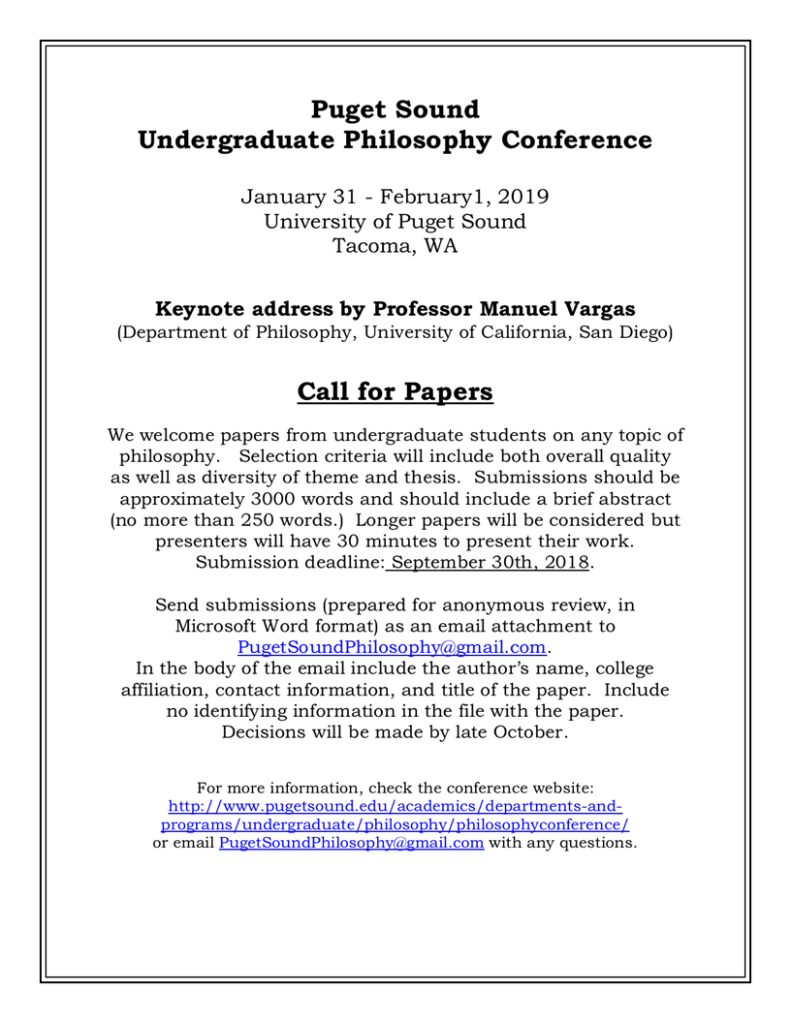 Puget Sound
Undergraduate Philosophy Conference

January 31 - February1, 2019
University of Puget Sound
Tacoma, WA

Keynote address by Professor Manuel Vargas
(Department of Philosophy, University of California, San Diego)

Call for Papers

We welcome papers from undergraduate students on any topic of philosophy. Selection criteria will include both overall quality as well as diversity of theme and thesis. Submissions should be approximately 3000 words and should include a brief abstract (no more than 250 words.) Longer papers will be considered but presenters will have 30 minutes to present their work. Submission deadline: September 30th, 2018.

Send submissions (prepared for anonymous review, in Microsoft Word format) as an email attachment to PugetSoundPhilosophy@gmail.com.
In the body of the email include the author's name, college affiliation, contact information, and title of the paper. Include no identifying information in the file with the paper. Decisions will be made by late October.

For more information, check the conference website:
http://www.pugetsound.edu/academics/departments-and-programs/undergraduate/philosophy/philosophyconference/
or email PugetSoundPhilosophy@gmail.com with any questions.